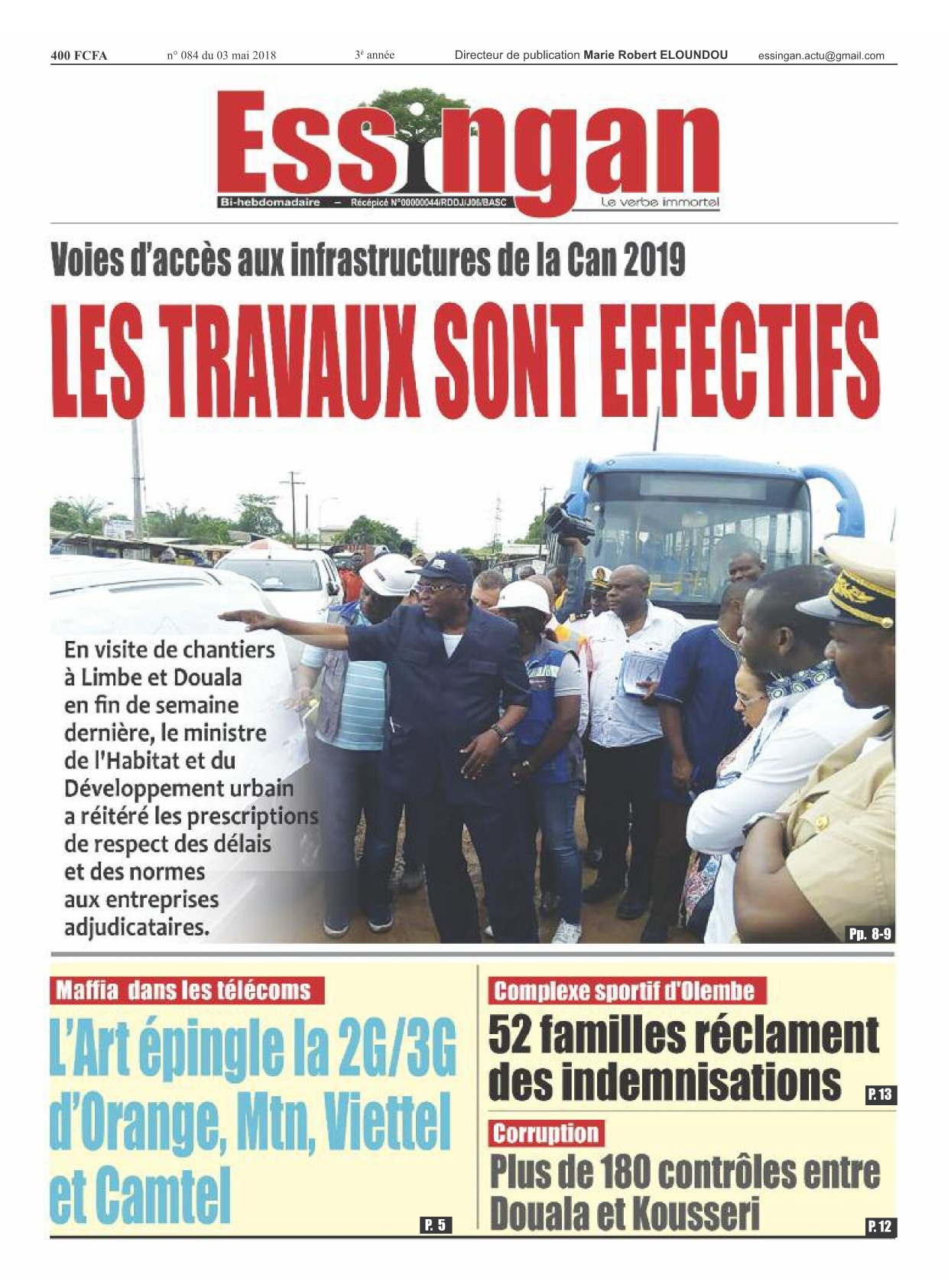 400 FCFA n° 084 du 03 mai 2018 3e année Directeur de publication Marie Robert ELOUNDOU essingan.actu@gmail.com

Essingan

Bi-hebdomadaire – Récépicé N°00000044/RDDJ/J06/BASC

Le verbe immortel

Voies d'accès aux infrastructures de la Can 2019

LES TRAVAUX SONT EFFECTIFS

En visite de chantiers à Limbe et Douala en fin de semaine dernière, le ministre de l'Habitat et du Développement urbain a réitéré les prescriptions de respect des délais et des normes aux entreprises adjudicataires.

Pp. 8-9

Maffia dans les télécoms

L'Art épingle la 2G/3G d'Orange, Mtn, Viettel et Camtel

P. 5

Complexe sportif d'Olembe

52 familles réclament des indemnisations

P. 13

Corruption

Plus de 180 contrôles entre Douala et Kousseri

P. 12